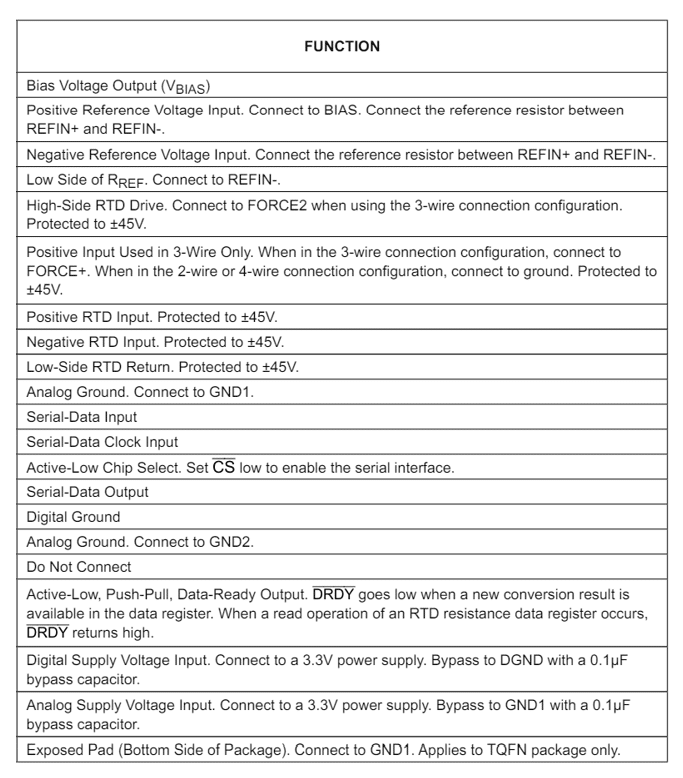 | FUNCTION |
|---|
| Bias Voltage Output ($V_{BIAS}$) |
| Positive Reference Voltage Input. Connect to BIAS. Connect the reference resistor between REFIN+ and REFIN-. |
| Negative Reference Voltage Input. Connect the reference resistor between REFIN+ and REFIN-. |
| Low Side of $R_{REF}$. Connect to REFIN-. |
| High-Side RTD Drive. Connect to FORCE2 when using the 3-wire connection configuration. Protected to ±45V. |
| Positive Input Used in 3-Wire Only. When in the 3-wire connection configuration, connect to FORCE+. When in the 2-wire or 4-wire connection configuration, connect to ground. Protected to ±45V. |
| Positive RTD Input. Protected to ±45V. |
| Negative RTD Input. Protected to ±45V. |
| Low-Side RTD Return. Protected to ±45V. |
| Analog Ground. Connect to GND1. |
| Serial-Data Input |
| Serial-Data Clock Input |
| Active-Low Chip Select. Set $\overline{CS}$ low to enable the serial interface. |
| Serial-Data Output |
| Digital Ground |
| Analog Ground. Connect to GND2. |
| Do Not Connect |
| Active-Low, Push-Pull, Data-Ready Output. $\overline{DRDY}$ goes low when a new conversion result is available in the data register. When a read operation of an RTD resistance data register occurs, $\overline{DRDY}$ returns high. |
| Digital Supply Voltage Input. Connect to a 3.3V power supply. Bypass to DGND with a 0.1µF bypass capacitor. |
| Analog Supply Voltage Input. Connect to a 3.3V power supply. Bypass to GND1 with a 0.1µF bypass capacitor. |
| Exposed Pad (Bottom Side of Package). Connect to GND1. Applies to TQFN package only. |